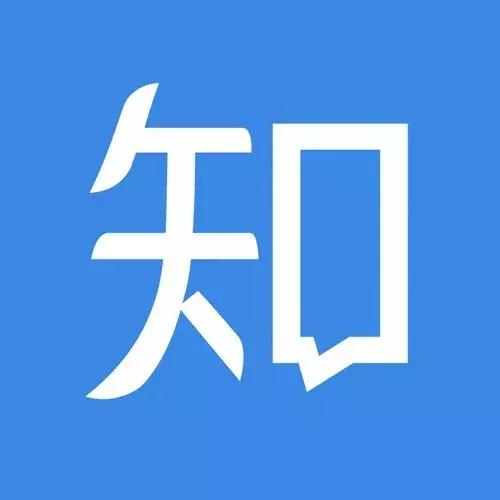 知